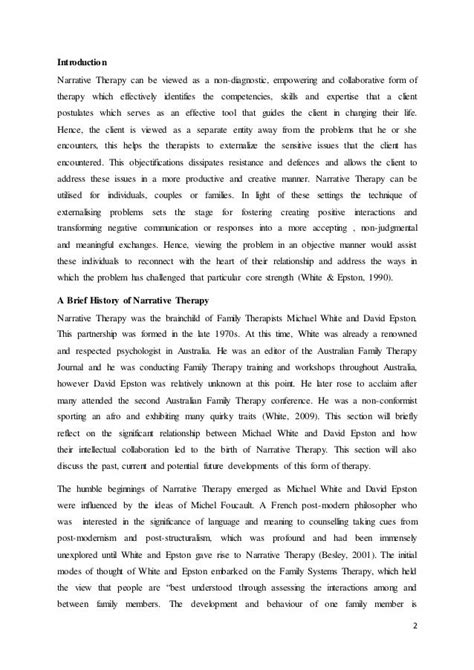 Introduction

Narrative Therapy can be viewed as a non-diagnostic, empowering and collaborative form of therapy which effectively identifies the competencies, skills and expertise that a client postulates which serves as an effective tool that guides the client in changing their life. Hence, the client is viewed as a separate entity away from the problems that he or she encounters, this helps the therapists to externalize the sensitive issues that the client has encountered. This objectifications dissipates resistance and defences and allows the client to address these issues in a more productive and creative manner. Narrative Therapy can be utilised for individuals, couples or families. In light of these settings the technique of externalising problems sets the stage for fostering creating positive interactions and transforming negative communication or responses into a more accepting , non-judgmental and meaningful exchanges. Hence, viewing the problem in an objective manner would assist these individuals to reconnect with the heart of their relationship and address the ways in which the problem has challenged that particular core strength (White & Epston, 1990).

A Brief History of Narrative Therapy

Narrative Therapy was the brainchild of Family Therapists Michael White and David Epston. This partnership was formed in the late 1970s. At this time, White was already a renowned and respected psychologist in Australia. He was an editor of the Australian Family Therapy Journal and he was conducting Family Therapy training and workshops throughout Australia, however David Epston was relatively unknown at this point. He later rose to acclaim after many attended the second Australian Family Therapy conference. He was a non-conformist sporting an afro and exhibiting many quirky traits (White, 2009). This section will briefly reflect on the significant relationship between Michael White and David Epston and how their intellectual collaboration led to the birth of Narrative Therapy. This section will also discuss the past, current and potential future developments of this form of therapy.

The humble beginnings of Narrative Therapy emerged as Michael White and David Epston were influenced by the ideas of Michel Foucault. A French post-modern philosopher who was interested in the significance of language and meaning to counselling taking cues from post-modernism and post-structuralism, which was profound and had been immensely unexplored until White and Epston gave rise to Narrative Therapy (Besley, 2001). The initial modes of thought of White and Epston embarked on the Family Systems Therapy, which held the view that people are "best understood through assessing the interactions among and between family members. The development and behaviour of one family member is

2